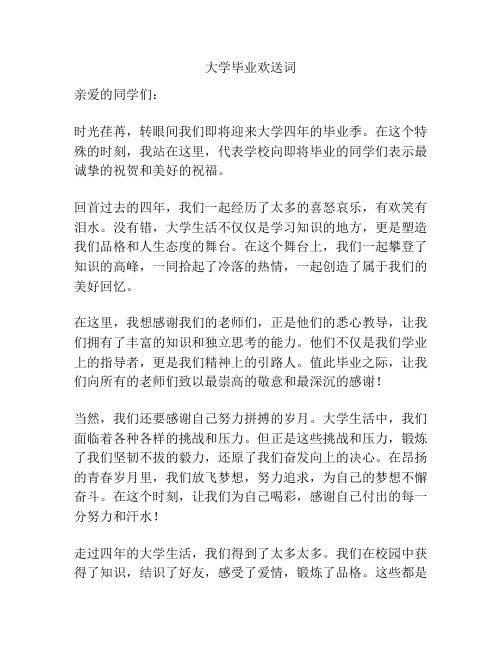 大学毕业欢送词

亲爱的同学们：

时光荏苒，转眼间我们即将迎来大学四年的毕业季。在这个特殊的时刻，我站在这里，代表学校向即将毕业的同学们表示最诚挚的祝贺和美好的祝福。

回首过去的四年，我们一起经历了太多的喜怒哀乐，有欢笑有泪水。没有错，大学生活不仅仅是学习知识的地方，更是塑造我们品格和人生态度的舞台。在这个舞台上，我们一起攀登了知识的高峰，一同拾起了冷落的热情，一起创造了属于我们的美好回忆。

在这里，我想感谢我们的老师们，正是他们的悉心教导，让我们拥有了丰富的知识和独立思考的能力。他们不仅是我们学业上的指导者，更是我们精神上的引路人。值此毕业之际，让我们向所有的老师们致以最崇高的敬意和最深沉的感谢！

当然，我们还要感谢自己努力拼搏的岁月。大学生活中，我们面临着各种各样的挑战和压力。但正是这些挑战和压力，锻炼了我们坚韧不拔的毅力，还原了我们奋发向上的决心。在昂扬的青春岁月里，我们放飞梦想，努力追求，为自己的梦想不懈奋斗。在这个时刻，让我们为自己喝彩，感谢自己付出的每一分努力和汗水！

走过四年的大学生活，我们得到了太多太多。我们在校园中获得了知识，结识了好友，感受了爱情，锻炼了品格。这些都是